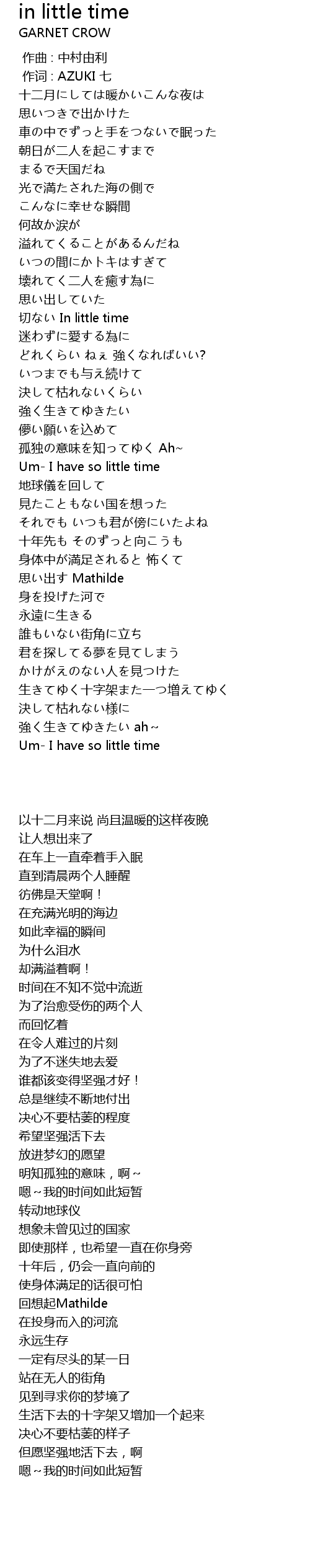 in little time
GARNET CROW

作曲 : 中村由利
作词 : AZUKI 七
十二月にしては暖かいこんな夜は
思いつきで出かけた
車の中でずっと手をつないで眠った
朝日が二人を起こすまで
まるで天国だね
光で満たされた海の側で
こんなに幸せな瞬間
何故か涙が
溢れてくることがあるんだね
いつの間にかトキはすぎて
壊れてく二人を癒す為に
思い出していた
切ない In little time
迷わずに愛する為に
どれくらい ねぇ 強くなればいい?
いつまでも与え続けて
決して枯れないくらい
強く生きてゆきたい
儚い願いを込めて
孤独の意味を知ってゆく Ah~
Um- I have so little time
地球儀を回して
見たこともない国を想った
それでも いつも君が傍にいたよね
十年先も そのずっと向こうも
身体中が満足されると 怖くて
思い出す Mathilde
身を投げた河で
永遠に生きる
誰もいない街角に立ち
君を探してる夢を見てしまう
かけがえのない人を見つけた
生きてゆく十字架また一つ増えてゆく
決して枯れない様に
強く生きてゆきたい ah~
Um- I have so little time

以十二月来说 尚且温暖的这样夜晚
让人想出来了
在车上一直牵着手入眠
直到清晨两个人睡醒
彷佛是天堂啊！
在充满光明的海边
如此幸福的瞬间
为什么泪水
却满溢着啊！
时间在不知不觉中流逝
为了治愈受伤的两个人
而回忆着
在令人难过的片刻
为了不迷失地去爱
谁都该变得坚强才好！
总是继续不断地付出
决心不要枯萎的程度
希望坚强活下去
放进梦幻的愿望
明知孤独的意味，啊～
嗯～我的时间如此短暂
转动地球仪
想象未曾见过的国家
即使那样，也希望一直在你身旁
十年后，仍会一直向前的
使身体满足的话很可怕
回想起Mathilde
在投身而入的河流
永远生存
一定有尽头的某一日
站在无人的街角
见到寻求你的梦境了
生活下去的十字架又增加一个起来
决心不要枯萎的样子
但愿坚强地活下去，啊
嗯～我的时间如此短暂